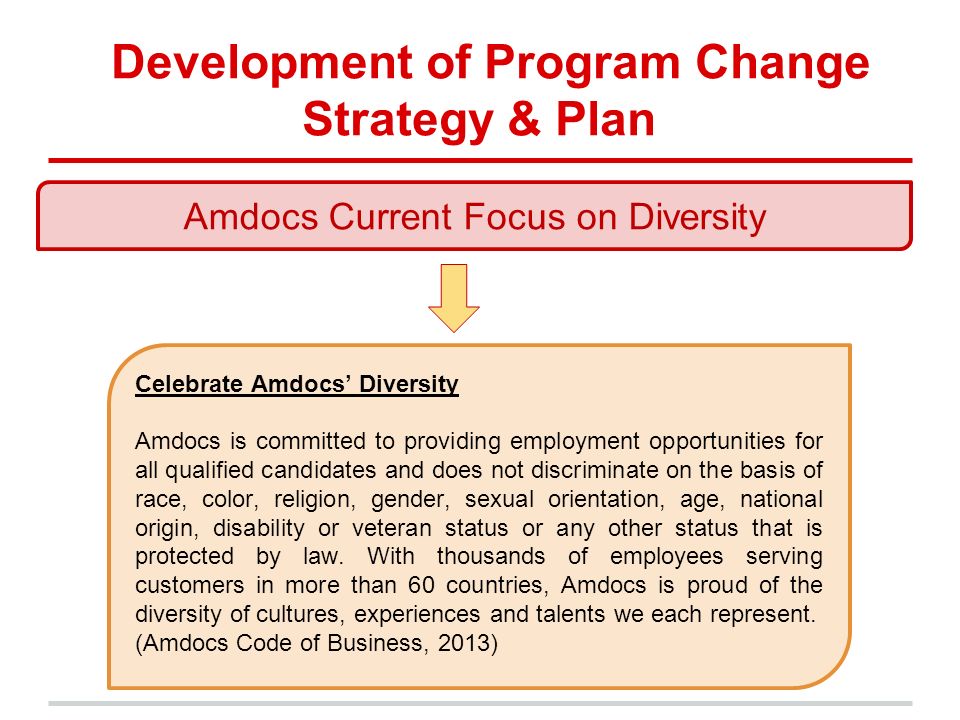 Development of Program Change Strategy & Plan

Amdocs Current Focus on Diversity

Celebrate Amdocs' Diversity

Amdocs is committed to providing employment opportunities for all qualified candidates and does not discriminate on the basis of race, color, religion, gender, sexual orientation, age, national origin, disability or veteran status or any other status that is protected by law. With thousands of employees serving customers in more than 60 countries, Amdocs is proud of the diversity of cultures, experiences and talents we each represent. (Amdocs Code of Business, 2013)